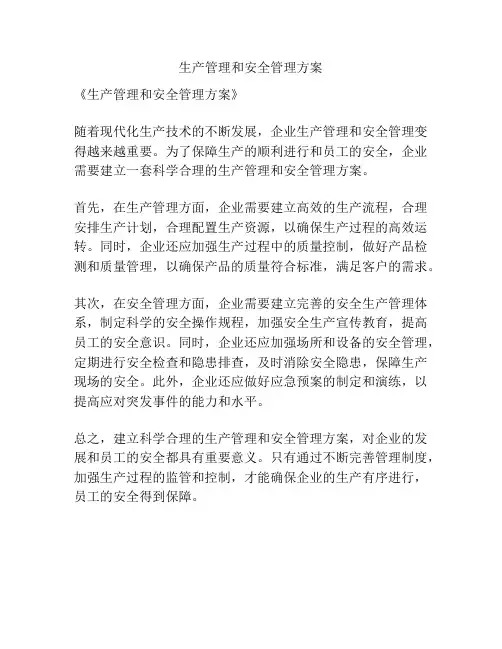 生产管理和安全管理方案

《生产管理和安全管理方案》

随着现代化生产技术的不断发展，企业生产管理和安全管理变得越来越重要。为了保障生产的顺利进行和员工的安全，企业需要建立一套科学合理的生产管理和安全管理方案。

首先，在生产管理方面，企业需要建立高效的生产流程，合理安排生产计划，合理配置生产资源，以确保生产过程的高效运转。同时，企业还应加强生产过程中的质量控制，做好产品检测和质量管理，以确保产品的质量符合标准，满足客户的需求。

其次，在安全管理方面，企业需要建立完善的安全生产管理体系，制定科学的安全操作规程，加强安全生产宣传教育，提高员工的安全意识。同时，企业还应加强场所和设备的安全管理，定期进行安全检查和隐患排查，及时消除安全隐患，保障生产现场的安全。此外，企业还应做好应急预案的制定和演练，以提高应对突发事件的能力和水平。

总之，建立科学合理的生产管理和安全管理方案，对企业的发展和员工的安全都具有重要意义。只有通过不断完善管理制度，加强生产过程的监管和控制，才能确保企业的生产有序进行，员工的安全得到保障。